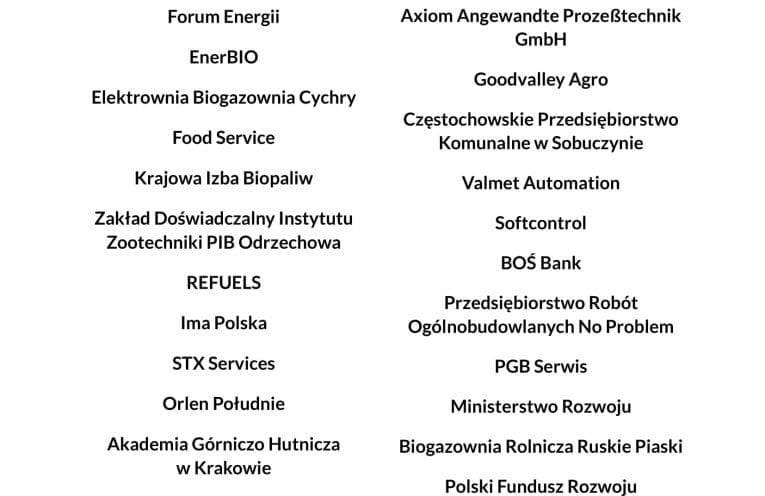 Forum Energii

EnerBIO

Elektrownia Biogazownia Cychry

Food Service

Krajowa Izba Biopaliw

Zakład Doświadczalny Instytutu Zootechniki PIB Odrzechowa

REFUELS

Ima Polska

STX Services

Orlen Południe

Akademia Górniczo Hutnicza w Krakowie

Axiom Angewandte Prozeßtechnik GmbH

Goodvalley Agro

Częstochowskie Przedsiębiorstwo Komunalne w Sobuczynie

Valmet Automation

Softcontrol

BOŚ Bank

Przedsiębiorstwo Robót Ogólnobudowlanych No Problem

PGB Serwis

Ministerstwo Rozwoju

Biogazownia Rolnicza Ruskie Piaski

Polski Fundusz Rozwoju